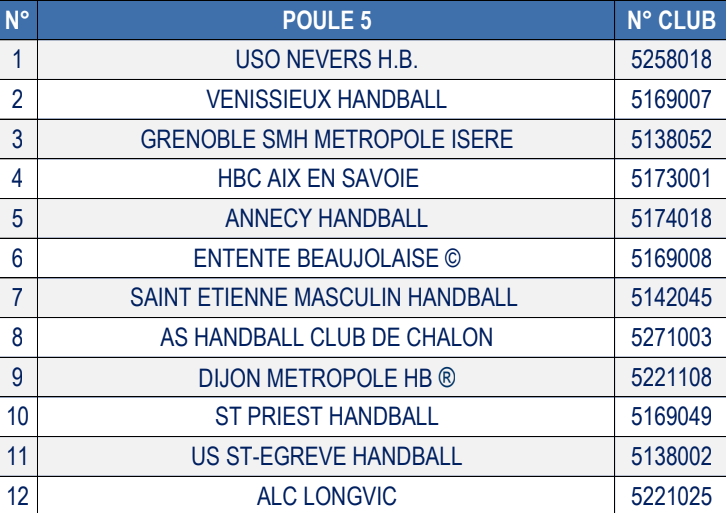 | N° | POULE 5 | N° CLUB |
|---|---|---|
| 1 | USO NEVERS H.B. | 5258018 |
| 2 | VENISSIEUX HANDBALL | 5169007 |
| 3 | GRENOBLE SMH METROPOLE ISERE | 5138052 |
| 4 | HBC AIX EN SAVOIE | 5173001 |
| 5 | ANNECY HANDBALL | 5174018 |
| 6 | ENTENTE BEAUJOLAISE © | 5169008 |
| 7 | SAINT ETIENNE MASCULIN HANDBALL | 5142045 |
| 8 | AS HANDBALL CLUB DE CHALON | 5271003 |
| 9 | DIJON METROPOLE HB ® | 5221108 |
| 10 | ST PRIEST HANDBALL | 5169049 |
| 11 | US ST-EGREVE HANDBALL | 5138002 |
| 12 | ALC LONGVIC | 5221025 |